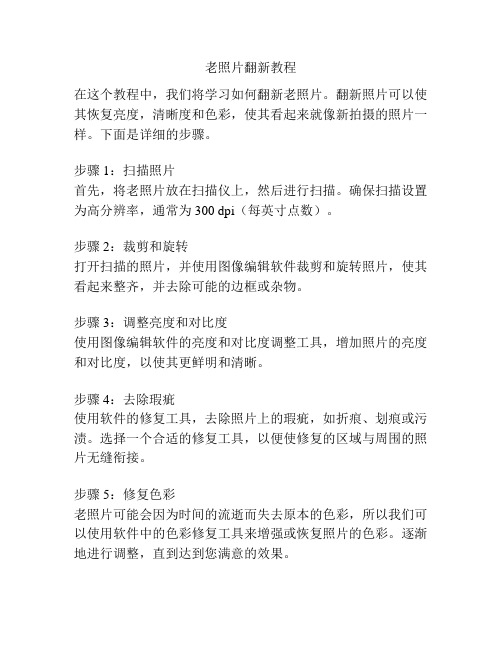 老照片翻新教程

在这个教程中，我们将学习如何翻新老照片。翻新照片可以使其恢复亮度，清晰度和色彩，使其看起来就像新拍摄的照片一样。下面是详细的步骤。

步骤 1：扫描照片
首先，将老照片放在扫描仪上，然后进行扫描。确保扫描设置为高分辨率，通常为 300 dpi（每英寸点数）。

步骤 2：裁剪和旋转
打开扫描的照片，并使用图像编辑软件裁剪和旋转照片，使其看起来整齐，并去除可能的边框或杂物。

步骤 3：调整亮度和对比度
使用图像编辑软件的亮度和对比度调整工具，增加照片的亮度和对比度，以使其更鲜明和清晰。

步骤 4：去除瑕疵
使用软件的修复工具，去除照片上的瑕疵，如折痕、划痕或污渍。选择一个合适的修复工具，以便使修复的区域与周围的照片无缝衔接。

步骤 5：修复色彩
老照片可能会因为时间的流逝而失去原本的色彩，所以我们可以使用软件中的色彩修复工具来增强或恢复照片的色彩。逐渐地进行调整，直到达到您满意的效果。